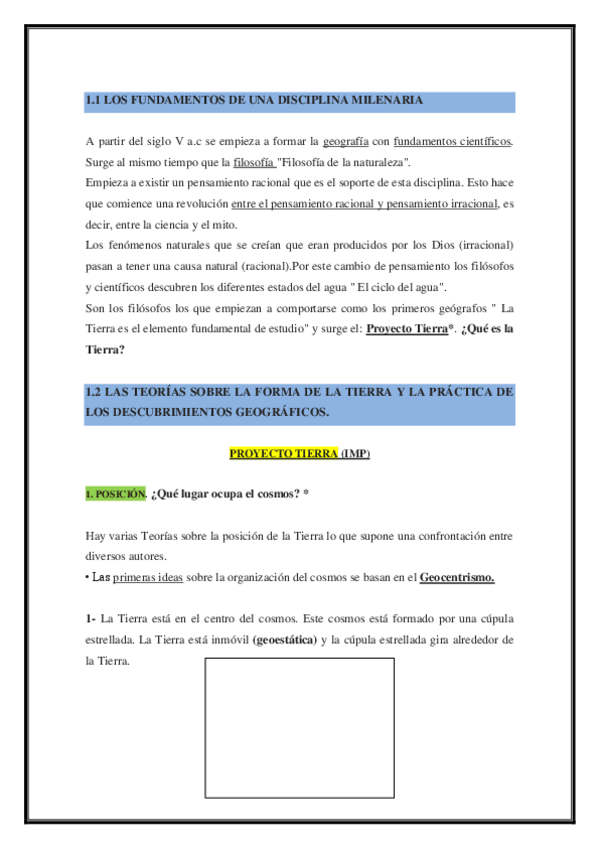 1.1 LOS FUNDAMENTOS DE UNA DISCIPLINA MILENARIA

A partir del siglo V a.c se empieza a formar la geografía con fundamentos científicos. Surge al mismo tiempo que la filosofía "Filosofía de la naturaleza".
Empieza a existir un pensamiento racional que es el soporte de esta disciplina. Esto hace que comience una revolución entre el pensamiento racional y pensamiento irracional, es decir, entre la ciencia y el mito.
Los fenómenos naturales que se creían que eran producidos por los Dios (irracional) pasan a tener una causa natural (racional).Por este cambio de pensamiento los filósofos y científicos descubren los diferentes estados del agua " El ciclo del agua".
Son los filósofos los que empiezan a comportarse como los primeros geógrafos " La Tierra es el elemento fundamental de estudio" y surge el: Proyecto Tierra*. ¿Qué es la Tierra?

1.2 LAS TEORÍAS SOBRE LA FORMA DE LA TIERRA Y LA PRÁCTICA DE LOS DESCUBRIMIENTOS GEOGRÁFICOS.

PROYECTO TIERRA (IMP)

1. POSICIÓN. ¿Qué lugar ocupa el cosmos? *

Hay varias Teorías sobre la posición de la Tierra lo que supone una confrontación entre diversos autores.
• Las primeras ideas sobre la organización del cosmos se basan en el Geocentrismo.

1- La Tierra está en el centro del cosmos. Este cosmos está formado por una cúpula estrellada. La Tierra está inmóvil (geoestática) y la cúpula estrellada gira alrededor de la Tierra.